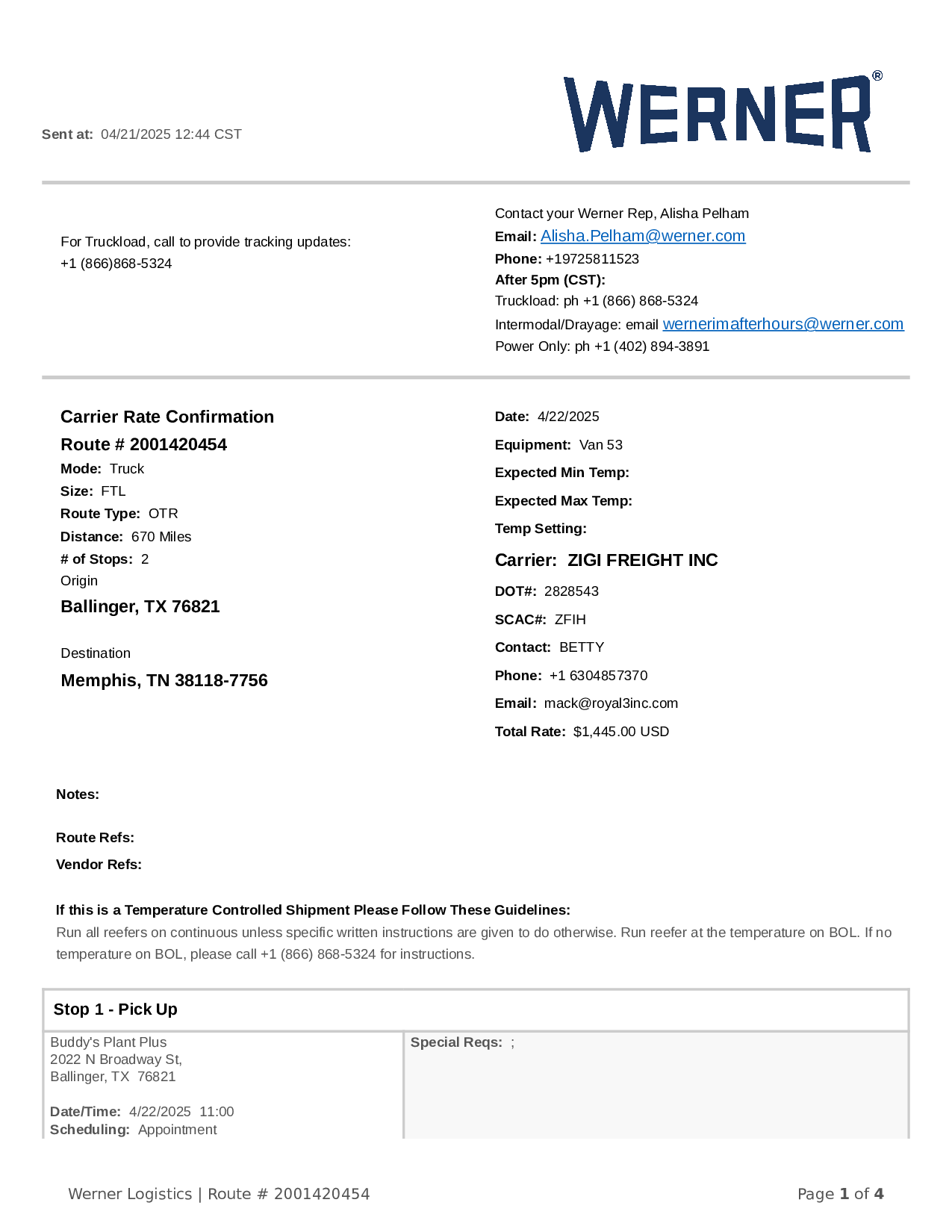 Sent at: 04/21/2025 12:44 CST

WERNER®

For Truckload, call to provide tracking updates:
+1 (866)868-5324

Contact your Werner Rep, Alisha Pelham
Email: Alisha.Pelham@werner.com
Phone: +19725811523
After 5pm (CST):
Truckload: ph +1 (866) 868-5324
Intermodal/Drayage: email wernerimafterhours@werner.com
Power Only: ph +1 (402) 894-3891

Carrier Rate Confirmation
Route # 2001420454
Mode: Truck
Size: FTL
Route Type: OTR
Distance: 670 Miles
# of Stops: 2
Origin
Ballinger, TX 76821

Destination
Memphis, TN 38118-7756

Date: 4/22/2025
Equipment: Van 53
Expected Min Temp:
Expected Max Temp:
Temp Setting:
Carrier: ZIGI FREIGHT INC
DOT#: 2828543
SCAC#: ZFIH
Contact: BETTY
Phone: +1 6304857370
Email: mack@royal3inc.com
Total Rate: $1,445.00 USD

Notes:

Route Refs:
Vendor Refs:

If this is a Temperature Controlled Shipment Please Follow These Guidelines:
Run all reefers on continuous unless specific written instructions are given to do otherwise. Run reefer at the temperature on BOL. If no temperature on BOL, please call +1 (866) 868-5324 for instructions.

Stop 1 - Pick Up

Buddy's Plant Plus
2022 N Broadway St,
Ballinger, TX 76821

Date/Time: 4/22/2025 11:00
Scheduling: Appointment

Special Reqs: ;

Werner Logistics | Route # 2001420454

Page 1 of 4